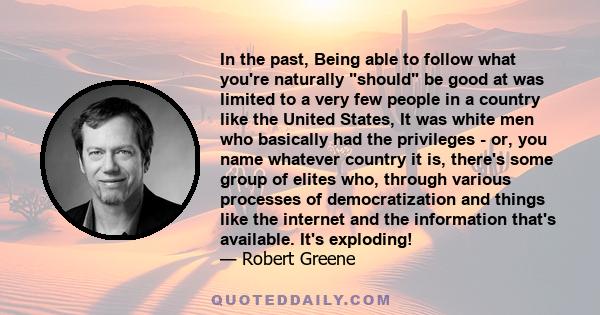 In the past, Being able to follow what you're naturally "should" be good at was limited to a very few people in a country like the United States, It was white men who basically had the privileges - or, you name whatever country it is, there's some group of elites who, through various processes of democratization and things like the internet and the information that's available. It's exploding!
— Robert Greene

QUOTEDDAILY.COM